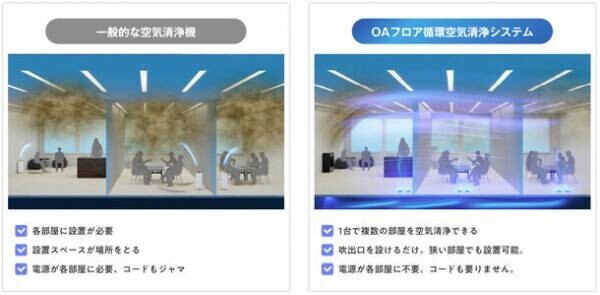 一般的な空気清浄機

各部屋に設置が必要

設置スペースが場所をとる

電源が各部屋に必要、コードもジャマ

OAフロア循環空気清浄システム

1台で複数の部屋を空気清浄できる

吹出口を設けるだけ。狭い部屋でも設置可能。

電源が各部屋に不要。コードも要りません。